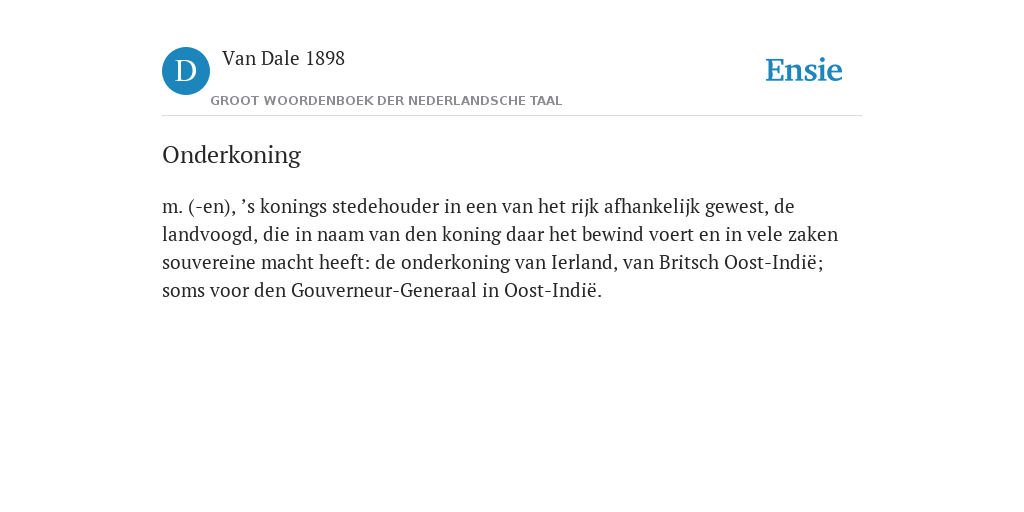 D

Van Dale 1898

GROOT WOORDENBOEK DER NEDERLANDSCHE TAAL

Ensie

Onderkoning

m. (-en), ’s konings stedehouder in een van het rijk afhankelijk gewest, de landvoogd, die in naam van den koning daar het bewind voert en in vele zaken souvereine macht heeft: de onderkoning van Ierland, van Britsch Oost-Indië; soms voor den Gouverneur-Generaal in Oost-Indië.